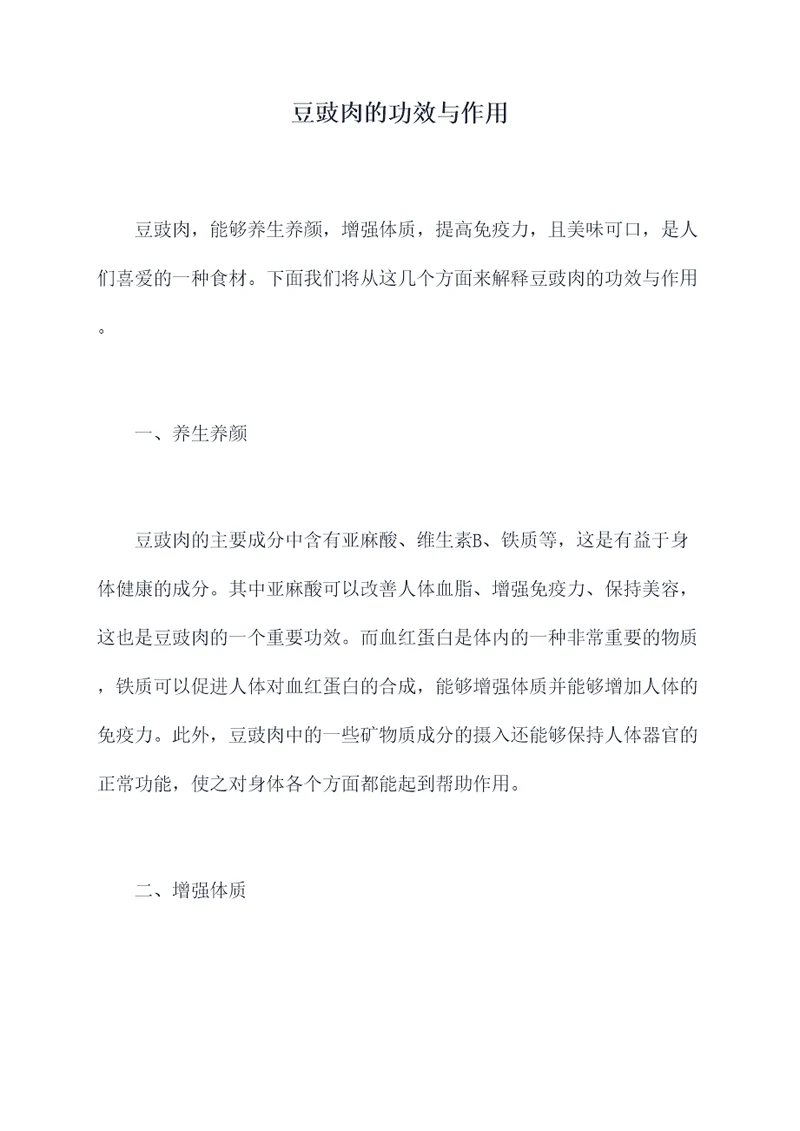 豆豉肉的功效与作用

豆豉肉，能够养生养颜，增强体质，提高免疫力，且美味可口，是人们喜爱的一种食材。下面我们将从这几个方面来解释豆豉肉的功效与作用。

一、养生养颜

豆豉肉的主要成分中含有亚麻酸、维生素B、铁质等，这是有益于身体健康的成分。其中亚麻酸可以改善人体血脂、增强免疫力、保持美容，这也是豆豉肉的一个重要功效。而血红蛋白是体内的一种非常重要的物质，铁质可以促进人体对血红蛋白的合成，能够增强体质并能够增加人体的免疫力。此外，豆豉肉中的一些矿物质成分的摄入还能够保持人体器官的正常功能，使之对身体各个方面都能起到帮助作用。

二、增强体质